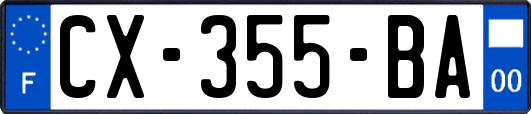 F
CX-355-BA
00